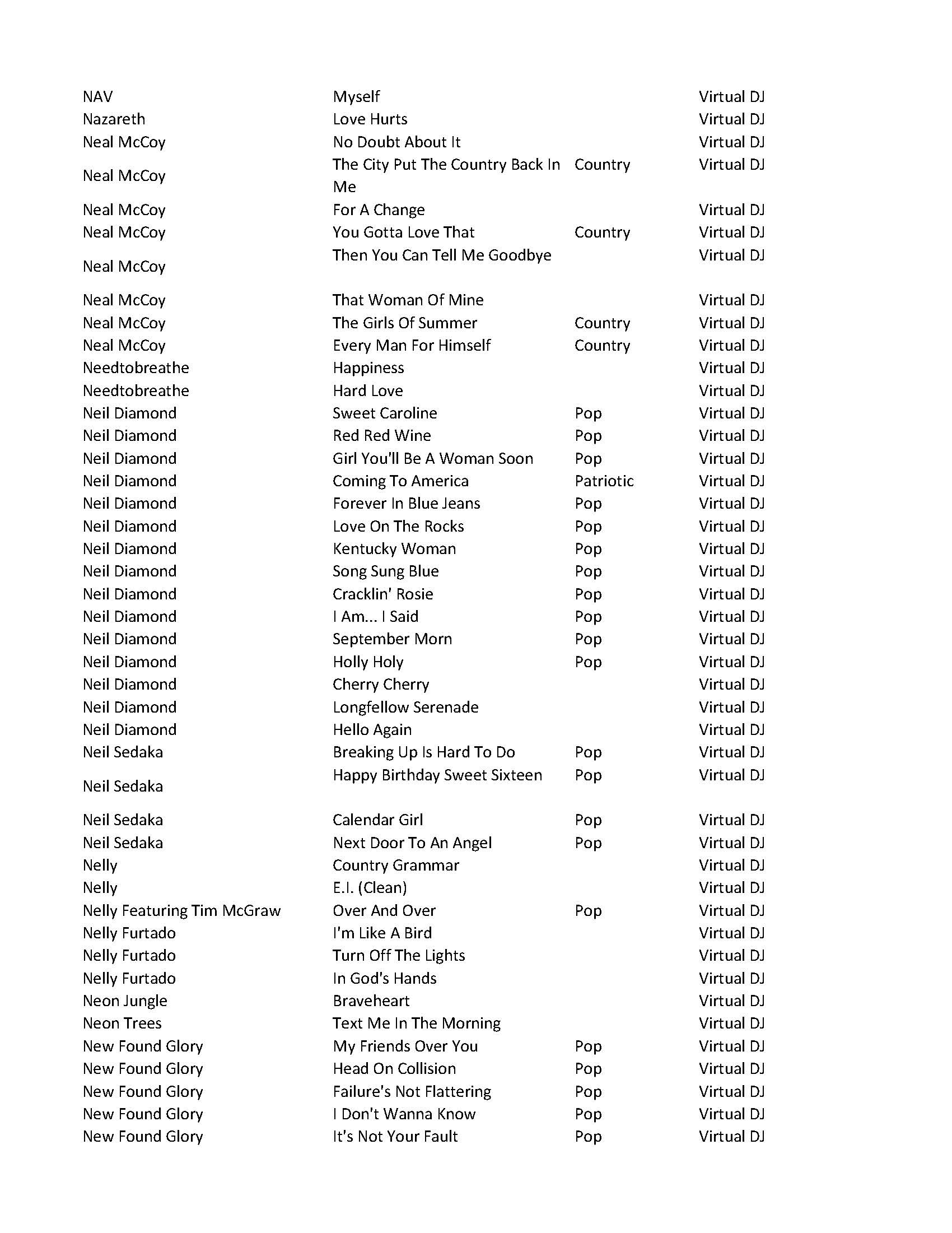 | | | | |
|---|---|---|---|
| NAV | Myself | | Virtual DJ |
| Nazareth | Love Hurts | | Virtual DJ |
| Neal McCoy | No Doubt About It | | Virtual DJ |
| Neal McCoy | The City Put The Country Back In Me | Country | Virtual DJ |
| Neal McCoy | For A Change | | Virtual DJ |
| Neal McCoy | You Gotta Love That | Country | Virtual DJ |
| Neal McCoy | Then You Can Tell Me Goodbye | | Virtual DJ |
| Neal McCoy | That Woman Of Mine | | Virtual DJ |
| Neal McCoy | The Girls Of Summer | Country | Virtual DJ |
| Neal McCoy | Every Man For Himself | Country | Virtual DJ |
| Needtobreathe | Happiness | | Virtual DJ |
| Needtobreathe | Hard Love | | Virtual DJ |
| Neil Diamond | Sweet Caroline | Pop | Virtual DJ |
| Neil Diamond | Red Red Wine | Pop | Virtual DJ |
| Neil Diamond | Girl You'll Be A Woman Soon | Pop | Virtual DJ |
| Neil Diamond | Coming To America | Patriotic | Virtual DJ |
| Neil Diamond | Forever In Blue Jeans | Pop | Virtual DJ |
| Neil Diamond | Love On The Rocks | Pop | Virtual DJ |
| Neil Diamond | Kentucky Woman | Pop | Virtual DJ |
| Neil Diamond | Song Sung Blue | Pop | Virtual DJ |
| Neil Diamond | Cracklin' Rosie | Pop | Virtual DJ |
| Neil Diamond | I Am... I Said | Pop | Virtual DJ |
| Neil Diamond | September Morn | Pop | Virtual DJ |
| Neil Diamond | Holly Holy | Pop | Virtual DJ |
| Neil Diamond | Cherry Cherry | | Virtual DJ |
| Neil Diamond | Longfellow Serenade | | Virtual DJ |
| Neil Diamond | Hello Again | | Virtual DJ |
| Neil Sedaka | Breaking Up Is Hard To Do | Pop | Virtual DJ |
| Neil Sedaka | Happy Birthday Sweet Sixteen | Pop | Virtual DJ |
| Neil Sedaka | Calendar Girl | Pop | Virtual DJ |
| Neil Sedaka | Next Door To An Angel | Pop | Virtual DJ |
| Nelly | Country Grammar | | Virtual DJ |
| Nelly | E.I. (Clean) | | Virtual DJ |
| Nelly Featuring Tim McGraw | Over And Over | Pop | Virtual DJ |
| Nelly Furtado | I'm Like A Bird | | Virtual DJ |
| Nelly Furtado | Turn Off The Lights | | Virtual DJ |
| Nelly Furtado | In God's Hands | | Virtual DJ |
| Neon Jungle | Braveheart | | Virtual DJ |
| Neon Trees | Text Me In The Morning | | Virtual DJ |
| New Found Glory | My Friends Over You | Pop | Virtual DJ |
| New Found Glory | Head On Collision | Pop | Virtual DJ |
| New Found Glory | Failure's Not Flattering | Pop | Virtual DJ |
| New Found Glory | I Don't Wanna Know | Pop | Virtual DJ |
| New Found Glory | It's Not Your Fault | Pop | Virtual DJ |